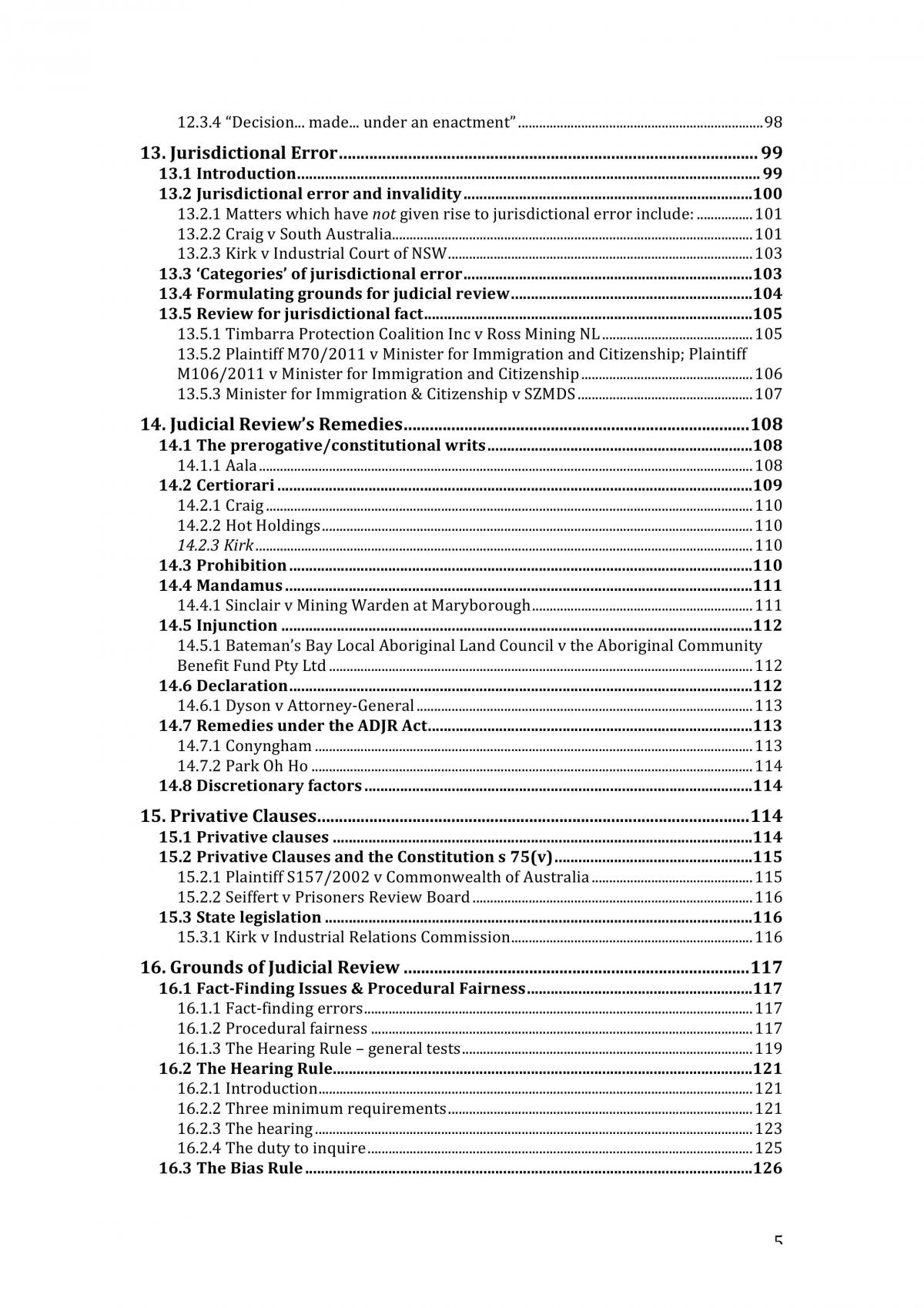 12.3.4 "Decision... made... under an enactment" 98

13. Jurisdictional Error 99
13.1 Introduction 99
13.2 Jurisdictional error and invalidity 100
13.2.1 Matters which have not given rise to jurisdictional error include: 101
13.2.2 Craig v South Australia 101
13.2.3 Kirk v Industrial Court of NSW 103
13.3 'Categories' of jurisdictional error 103
13.4 Formulating grounds for judicial review 104
13.5 Review for jurisdictional fact 105
13.5.1 Timbarra Protection Coalition Inc v Ross Mining NL 105
13.5.2 Plaintiff M70/2011 v Minister for Immigration and Citizenship; Plaintiff M106/2011 v Minister for Immigration and Citizenship 106
13.5.3 Minister for Immigration & Citizenship v SZMDS 107

14. Judicial Review's Remedies 108
14.1 The prerogative/constitutional writs 108
14.1.1 Aala 108
14.2 Certiorari 109
14.2.1 Craig 110
14.2.2 Hot Holdings 110
14.2.3 Kirk 110
14.3 Prohibition 110
14.4 Mandamus 111
14.4.1 Sinclair v Mining Warden at Maryborough 111
14.5 Injunction 112
14.5.1 Bateman's Bay Local Aboriginal Land Council v the Aboriginal Community Benefit Fund Pty Ltd 112
14.6 Declaration 112
14.6.1 Dyson v Attorney-General 113
14.7 Remedies under the ADJR Act 113
14.7.1 Conyngham 113
14.7.2 Park Oh Ho 114
14.8 Discretionary factors 114

15. Privative Clauses 114
15.1 Privative clauses 114
15.2 Privative Clauses and the Constitution s 75(v) 115
15.2.1 Plaintiff S157/2002 v Commonwealth of Australia 115
15.2.2 Seiffert v Prisoners Review Board 116
15.3 State legislation 116
15.3.1 Kirk v Industrial Relations Commission 116

16. Grounds of Judicial Review 117
16.1 Fact-Finding Issues & Procedural Fairness 117
16.1.1 Fact-finding errors 117
16.1.2 Procedural fairness 117
16.1.3 The Hearing Rule – general tests 119
16.2 The Hearing Rule 121
16.2.1 Introduction 121
16.2.2 Three minimum requirements 121
16.2.3 The hearing 123
16.2.4 The duty to inquire 125
16.3 The Bias Rule 126

5